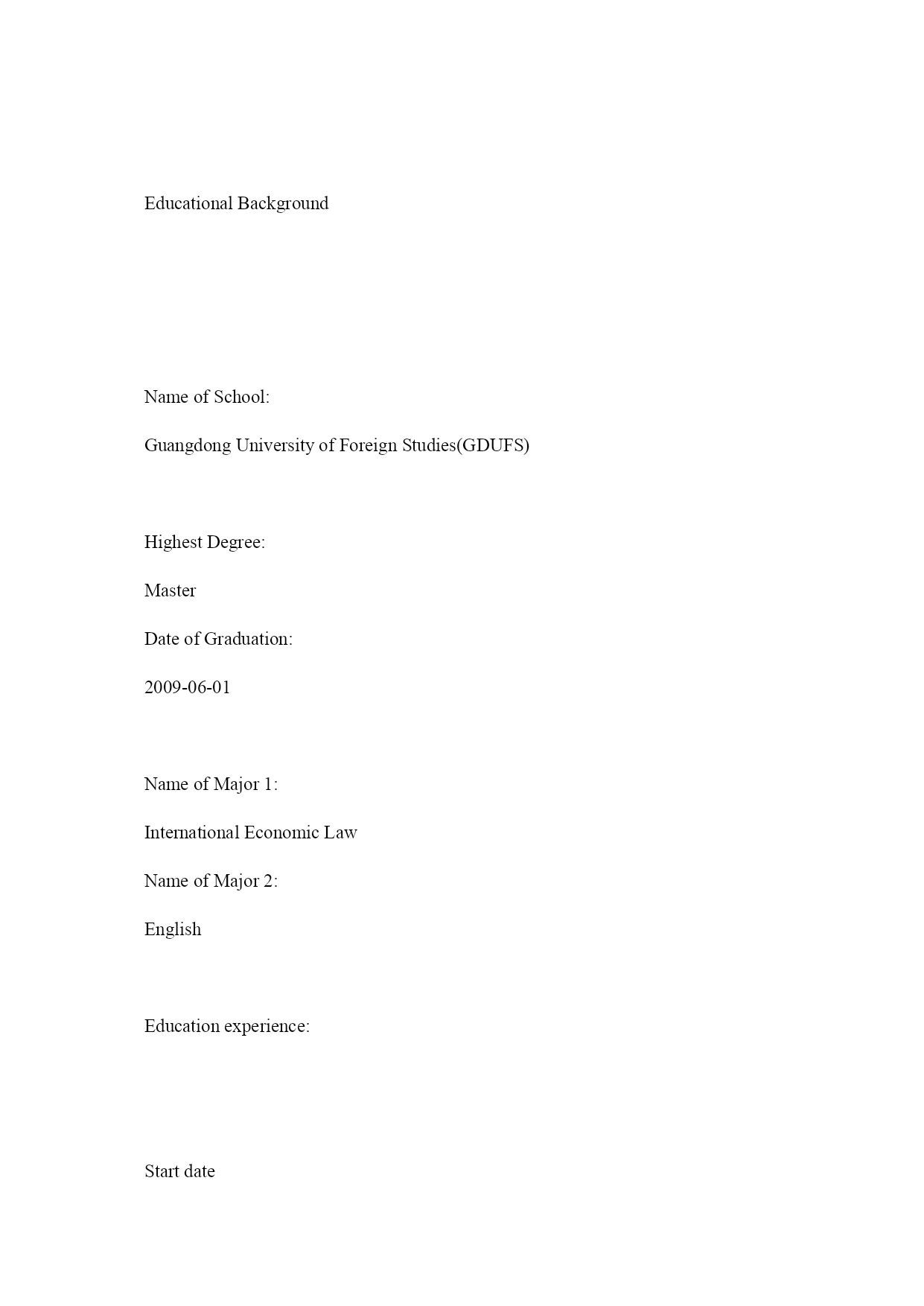 Educational Background

Name of School:

Guangdong University of Foreign Studies(GDUFS)

Highest Degree:

Master

Date of Graduation:

2009-06-01

Name of Major 1:

International Economic Law

Name of Major 2:

English

Education experience:

Start date